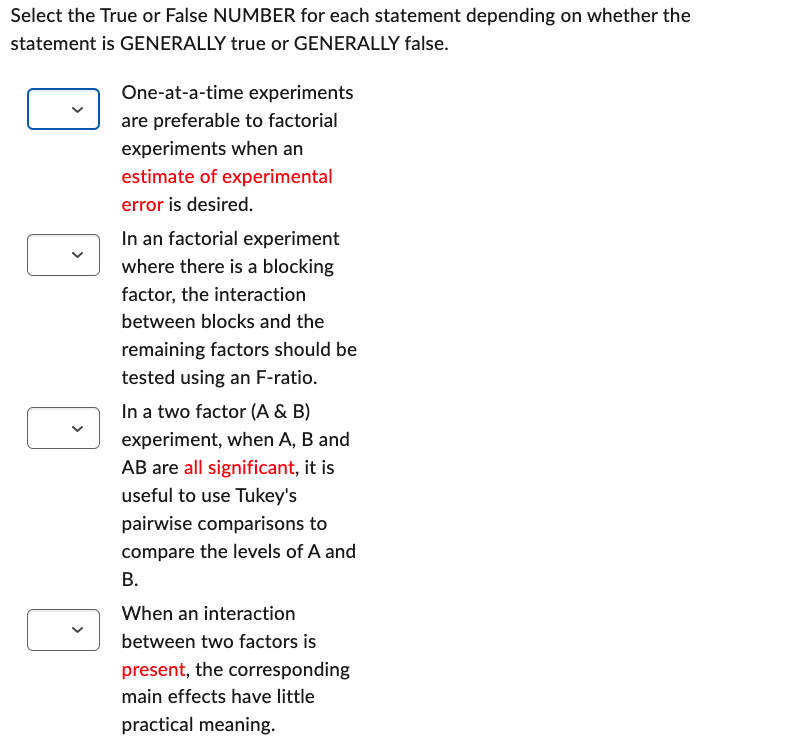 Select the True or False NUMBER for each statement depending on whether the statement is GENERALLY true or GENERALLY false.

One-at-a-time experiments are preferable to factorial experiments when an estimate of experimental error is desired.

In an factorial experiment where there is a blocking factor, the interaction between blocks and the remaining factors should be tested using an F-ratio.

In a two factor (A & B) experiment, when A, B and AB are all significant, it is useful to use Tukey's pairwise comparisons to compare the levels of A and B.

When an interaction between two factors is present, the corresponding main effects have little practical meaning.